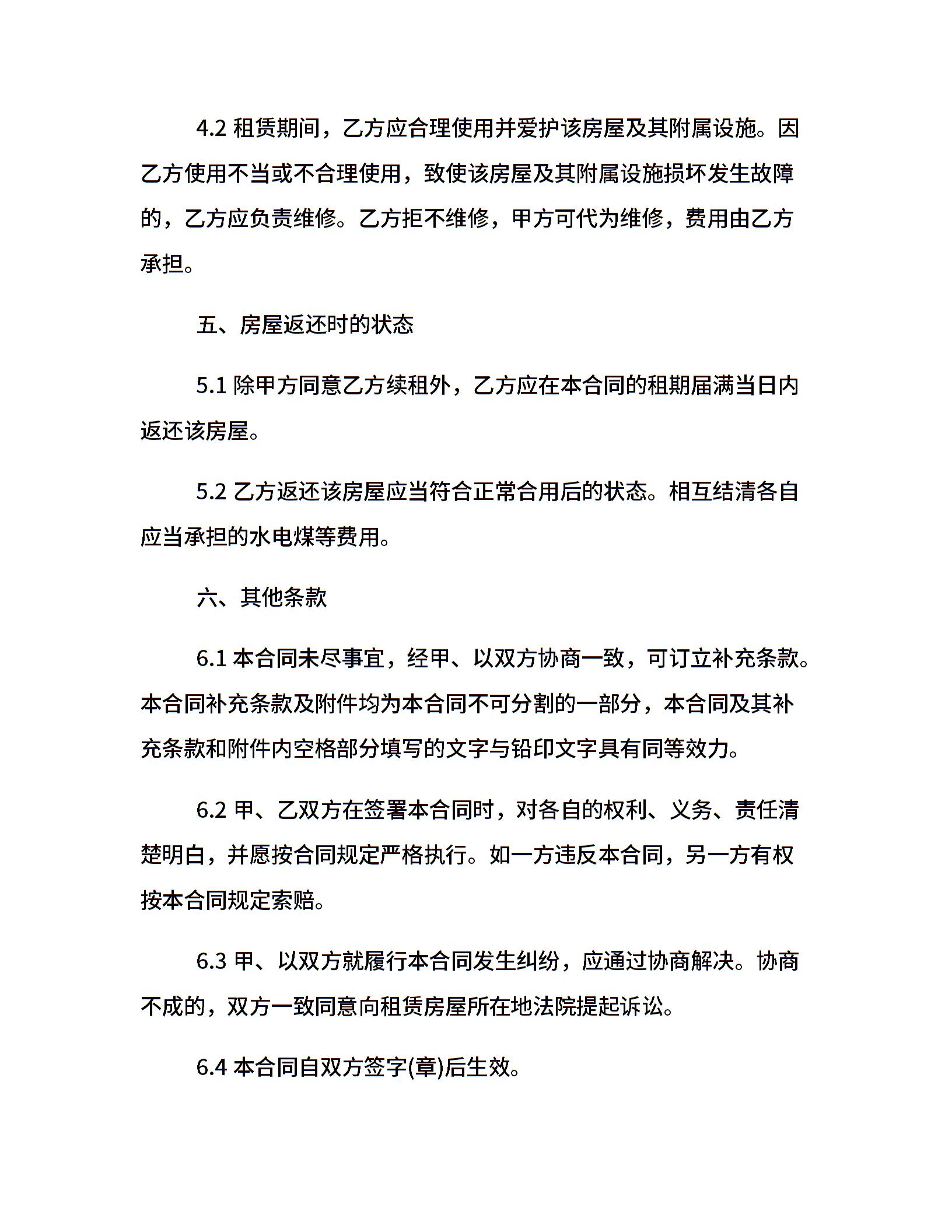 4.2 租赁期间，乙方应合理使用并爱护该房屋及其附属设施。因乙方使用不当或不合理使用，致使该房屋及其附属设施损坏发生故障的，乙方应负责维修。乙方拒不维修，甲方可代为维修，费用由乙方承担。

五、房屋返还时的状态

5.1 除甲方同意乙方续租外，乙方应在本合同的租期届满当日内返还该房屋。

5.2 乙方返还该房屋应当符合正常合用后的状态。相互结清各自应当承担的水电煤等费用。

六、其他条款

6.1 本合同未尽事宜，经甲、以双方协商一致，可订立补充条款。本合同补充条款及附件均为本合同不可分割的一部分，本合同及其补充条款和附件内空格部分填写的文字与铅印文字具有同等效力。

6.2 甲、乙双方在签署本合同时，对各自的权利、义务、责任清楚明白，并愿按合同规定严格执行。如一方违反本合同，另一方有权按本合同规定索赔。

6.3 甲、以双方就履行本合同发生纠纷，应通过协商解决。协商不成的，双方一致同意向租赁房屋所在地法院提起诉讼。

6.4 本合同自双方签字(章)后生效。